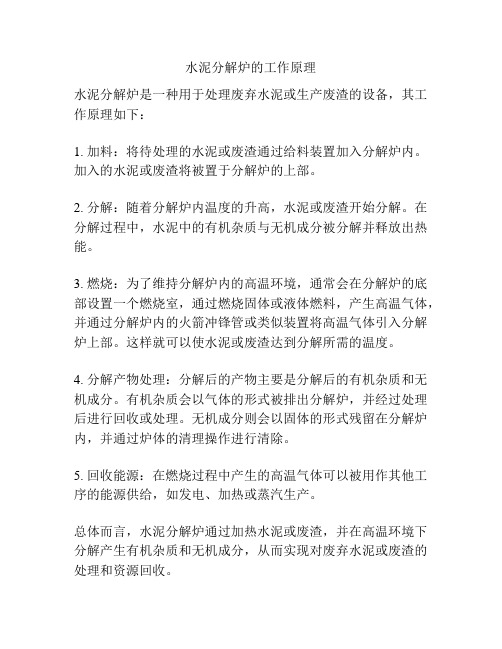 水泥分解炉的工作原理

水泥分解炉是一种用于处理废弃水泥或生产废渣的设备，其工作原理如下：

1. 加料：将待处理的水泥或废渣通过给料装置加入分解炉内。加入的水泥或废渣将被置于分解炉的上部。

2. 分解：随着分解炉内温度的升高，水泥或废渣开始分解。在分解过程中，水泥中的有机杂质与无机成分被分解并释放出热能。

3. 燃烧：为了维持分解炉内的高温环境，通常会在分解炉的底部设置一个燃烧室，通过燃烧固体或液体燃料，产生高温气体，并通过分解炉内的火箭冲锋管或类似装置将高温气体引入分解炉上部。这样就可以使水泥或废渣达到分解所需的温度。

4. 分解产物处理：分解后的产物主要是分解后的有机杂质和无机成分。有机杂质会以气体的形式被排出分解炉，并经过处理后进行回收或处理。无机成分则会以固体的形式残留在分解炉内，并通过炉体的清理操作进行清除。

5. 回收能源：在燃烧过程中产生的高温气体可以被用作其他工序的能源供给，如发电、加热或蒸汽生产。

总体而言，水泥分解炉通过加热水泥或废渣，并在高温环境下分解产生有机杂质和无机成分，从而实现对废弃水泥或废渣的处理和资源回收。